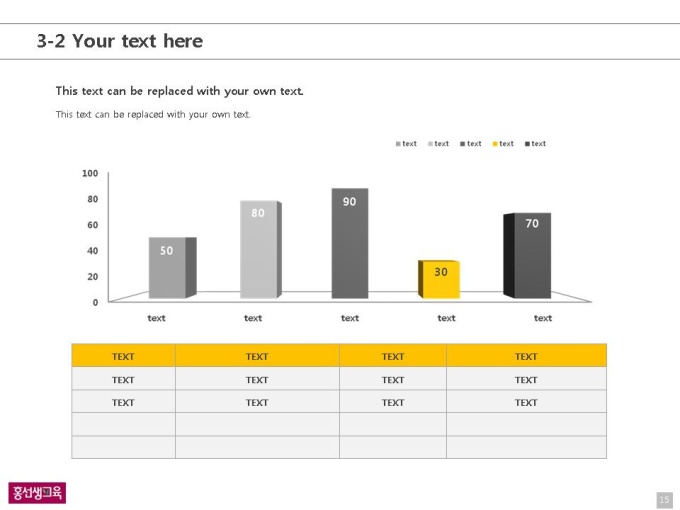 3-2 Your text here

This text can be replaced with your own text.

This text can be replaced with your own text.

text text text text text

100
80
60
40
20
0

50 80 90 30 70

text text text text text

| TEXT | TEXT | TEXT | TEXT |
|---|---|---|---|
| TEXT | TEXT | TEXT | TEXT |
| TEXT | TEXT | TEXT | TEXT |
| | | | |
| | | | |

홍선생교육

15